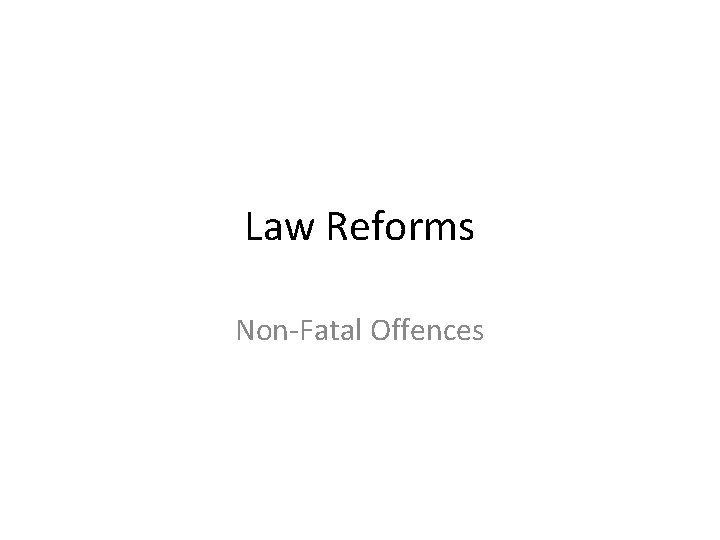 Law Reforms

Non-Fatal Offences